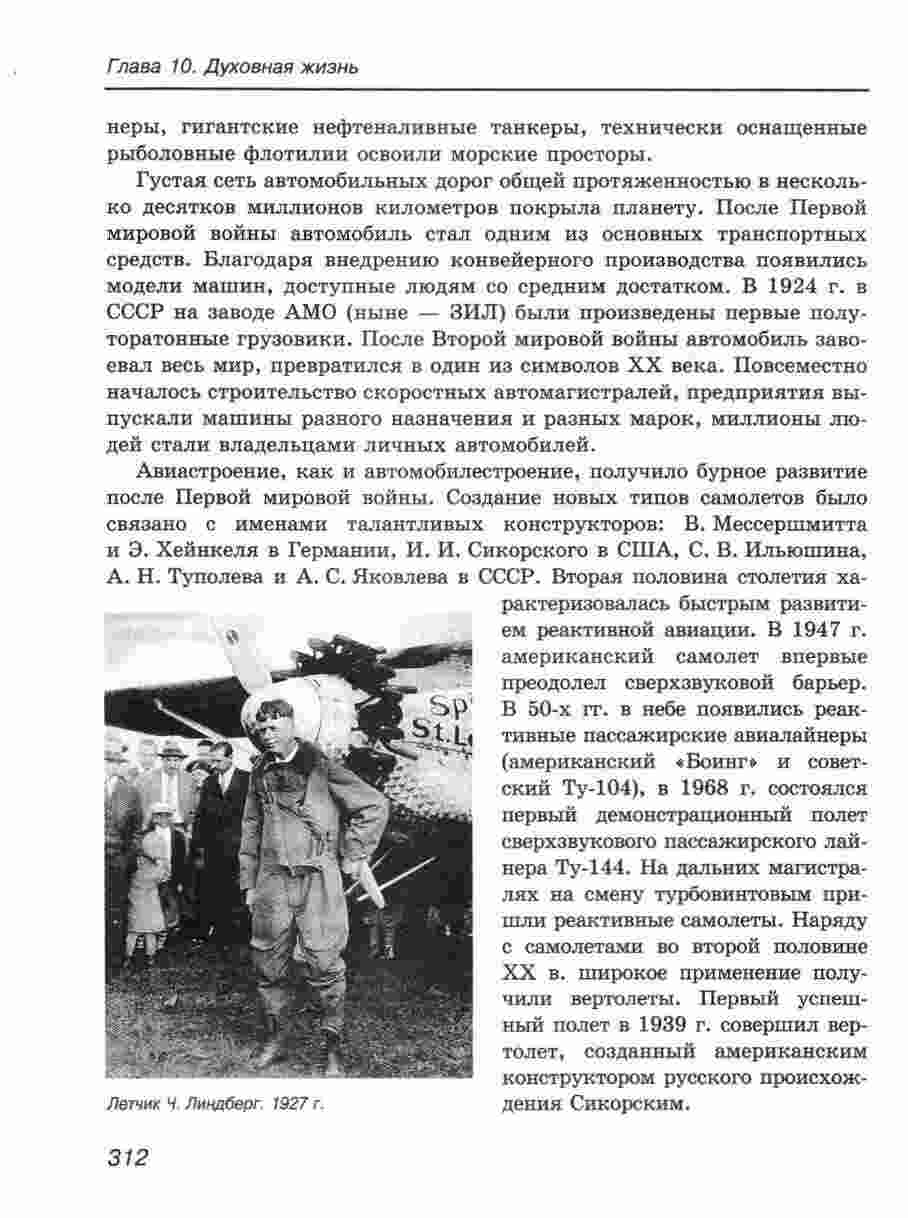 Глава 10. Духовная жизнь

неры, гигантские нефтеналивные танкеры, технически оснащенные рыболовные флотилии освоили морские просторы.

Густая сеть автомобильных дорог общей протяженностью в несколько десятков миллионов километров покрыла планету. После Первой мировой войны автомобиль стал одним из основных транспортных средств. Благодаря внедрению конвейерного производства появились модели машин, доступные людям со средним достатком. В 1924 г. в СССР на заводе АМО (ныне — ЗИЛ) были произведены первые полуторатонные грузовики. После Второй мировой войны автомобиль завоевал весь мир, превратился в один из символов XX века. Повсеместно началось строительство скоростных автомагистралей, предприятия выпускали машины разного назначения и разных марок, миллионы людей стали владельцами личных автомобилей.

Авиастроение, как и автомобилестроение, получило бурное развитие после Первой мировой войны. Создание новых типов самолетов было связано с именами талантливых конструкторов: В. Мессершмитта и Э. Хейнкеля в Германии, И. И. Сикорского в США, С. В. Ильюшина, А. Н. Туполева и А. С. Яковлева в СССР. Вторая половина столетия характеризовалась быстрым развитием реактивной авиации. В 1947 г. американский самолет впервые преодолел сверхзвуковой барьер. В 50-х гг. в небе появились реактивные пассажирские авиалайнеры (американский «Боинг» и советский Ту-104), в 1968 г. состоялся первый демонстрационный полет сверхзвукового пассажирского лайнера Ту-144. На дальних магистралях на смену турбовинтовым пришли реактивные самолеты. Наряду с самолетами во второй половине XX в. широкое применение получили вертолеты. Первый успешный полет в 1939 г. совершил вертолет, созданный американским конструктором русского происхождения Сикорским.

Sp
St.L

Летчик Ч. Линдберг. 1927 г.

312